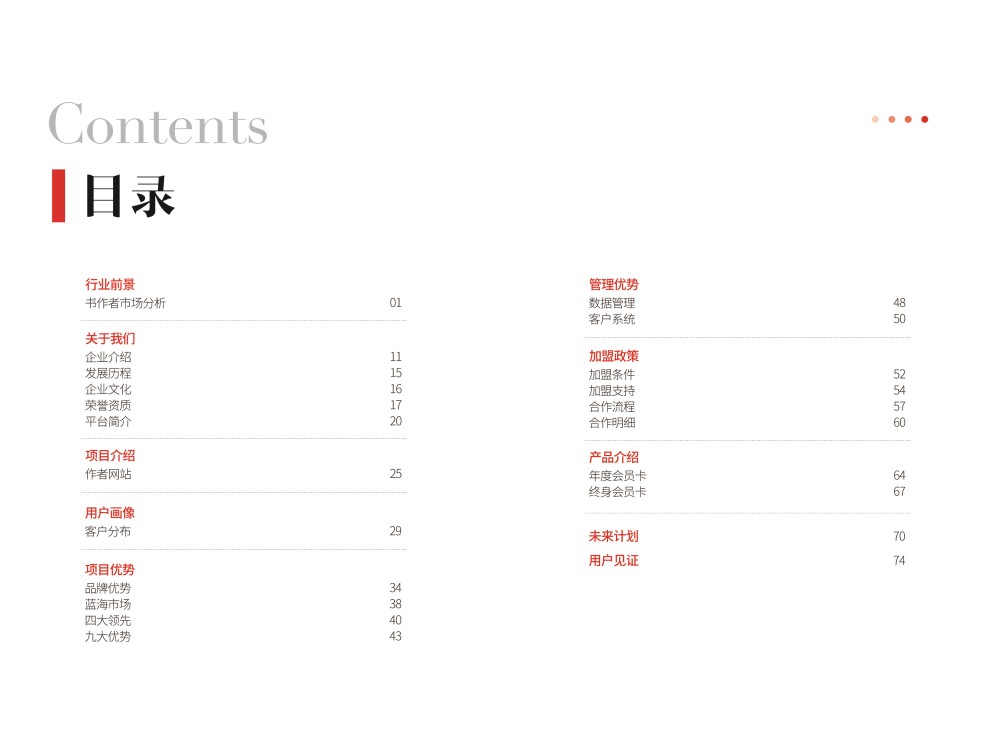 Contents

目录

行业前景
书作者市场分析 01

关于我们
企业介绍 11
发展历程 15
企业文化 16
荣誉资质 17
平台简介 20

项目介绍
作者网站 25

用户画像
客户分布 29

项目优势
品牌优势 34
蓝海市场 38
四大领先 40
九大优势 43

管理优势
数据管理 48
客户系统 50

加盟政策
加盟条件 52
加盟支持 54
合作流程 57
合作明细 60

产品介绍
年度会员卡 64
终身会员卡 67

未来计划 70

用户见证 74